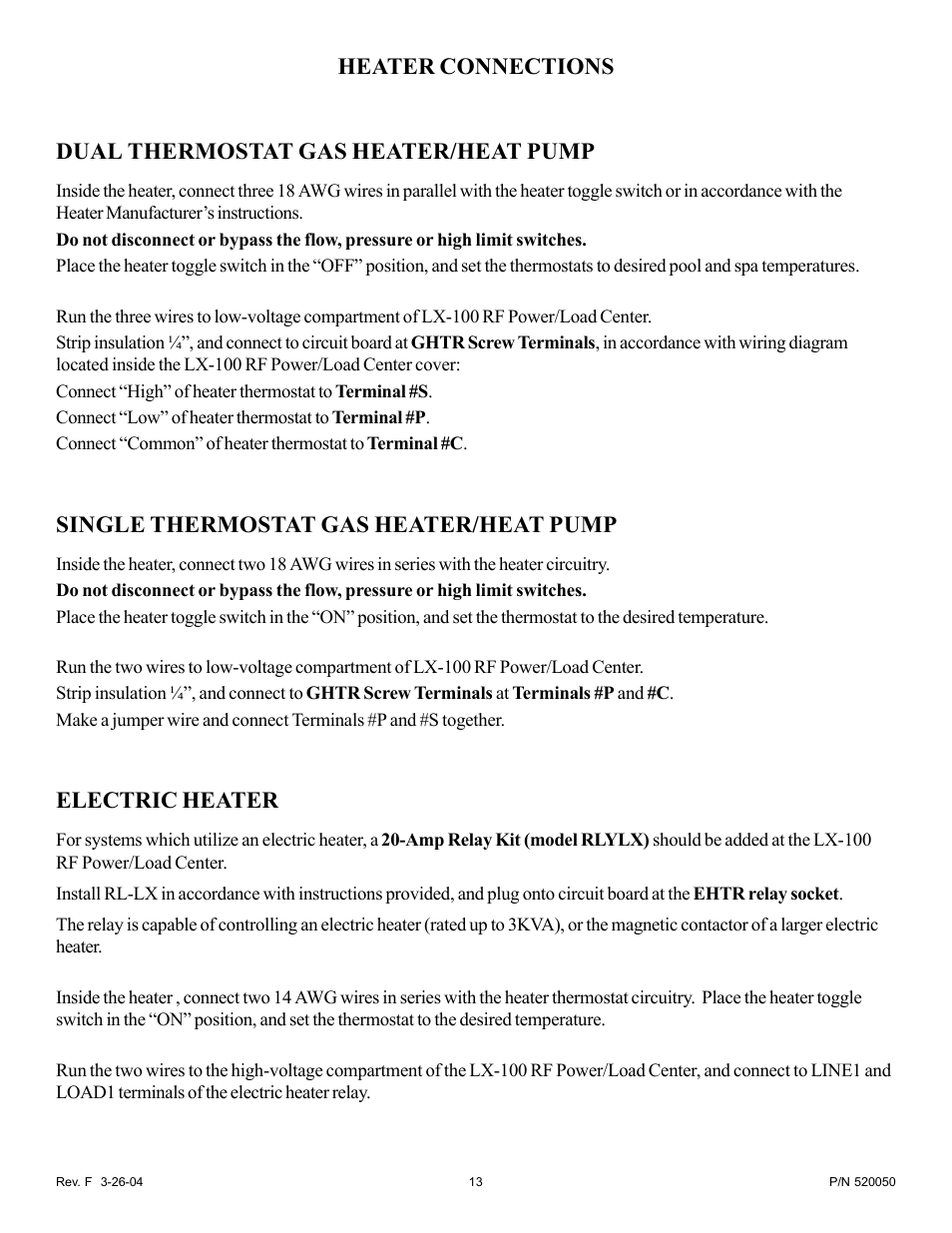 HEATER CONNECTIONS

DUAL THERMOSTAT GAS HEATER/HEAT PUMP

Inside the heater, connect three 18 AWG wires in parallel with the heater toggle switch or in accordance with the Heater Manufacturer's instructions.

Do not disconnect or bypass the flow, pressure or high limit switches.

Place the heater toggle switch in the "OFF" position, and set the thermostats to desired pool and spa temperatures.

Run the three wires to low-voltage compartment of LX-100 RF Power/Load Center.

Strip insulation ¼", and connect to circuit board at GHTR Screw Terminals, in accordance with wiring diagram located inside the LX-100 RF Power/Load Center cover:

Connect "High" of heater thermostat to Terminal #S.

Connect "Low" of heater thermostat to Terminal #P.

Connect "Common" of heater thermostat to Terminal #C.

SINGLE THERMOSTAT GAS HEATER/HEAT PUMP

Inside the heater, connect two 18 AWG wires in series with the heater circuitry.

Do not disconnect or bypass the flow, pressure or high limit switches.

Place the heater toggle switch in the "ON" position, and set the thermostat to the desired temperature.

Run the two wires to low-voltage compartment of LX-100 RF Power/Load Center.

Strip insulation ¼", and connect to GHTR Screw Terminals at Terminals #P and #C.

Make a jumper wire and connect Terminals #P and #S together.

ELECTRIC HEATER

For systems which utilize an electric heater, a 20-Amp Relay Kit (model RLYLX) should be added at the LX-100 RF Power/Load Center.

Install RL-LX in accordance with instructions provided, and plug onto circuit board at the EHTR relay socket.

The relay is capable of controlling an electric heater (rated up to 3KVA), or the magnetic contactor of a larger electric heater.

Inside the heater , connect two 14 AWG wires in series with the heater thermostat circuitry. Place the heater toggle switch in the "ON" position, and set the thermostat to the desired temperature.

Run the two wires to the high-voltage compartment of the LX-100 RF Power/Load Center, and connect to LINE1 and LOAD1 terminals of the electric heater relay.

Rev. F 3-26-04

13

P/N 520050